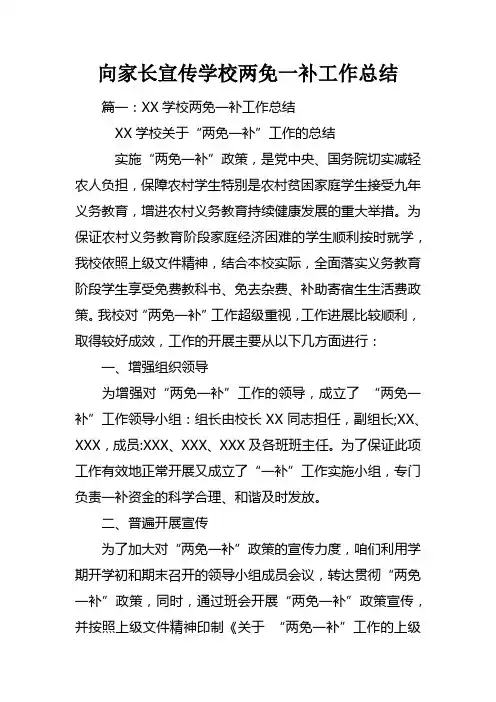 向家长宣传学校两免一补工作总结

篇一：XX 学校两免一补工作总结

XX 学校关于“两免一补”工作的总结

实施“两免一补”政策，是党中央、国务院切实减轻农人负担，保障农村学生特别是农村贫困家庭学生接受九年义务教育，增进农村义务教育持续健康发展的重大举措。为保证农村义务教育阶段家庭经济困难的学生顺利按时就学，我校依照上级文件精神，结合本校实际，全面落实义务教育阶段学生享受免费教科书、免去杂费、补助寄宿生生活费政策。我校对“两免一补”工作超级重视，工作进展比较顺利，取得较好成效，工作的开展主要从以下几方面进行：

一、增强组织领导

为增强对“两免一补”工作的领导，成立了 “两免一补”工作领导小组：组长由校长 XX 同志担任，副组长;XX、XXX，成员:XXX、XXX、XXX 及各班班主任。为了保证此项工作有效地正常开展又成立了“一补”工作实施小组，专门负责一补资金的科学合理、和谐及时发放。

二、普遍开展宣传

为了加大对“两免一补”政策的宣传力度，咱们利用学期开学初和期末召开的领导小组成员会议，转达贯彻“两免一补”政策，同时，通过班会开展“两免一补”政策宣传，并按照上级文件精神印制《关于 “两免一补”工作的上级